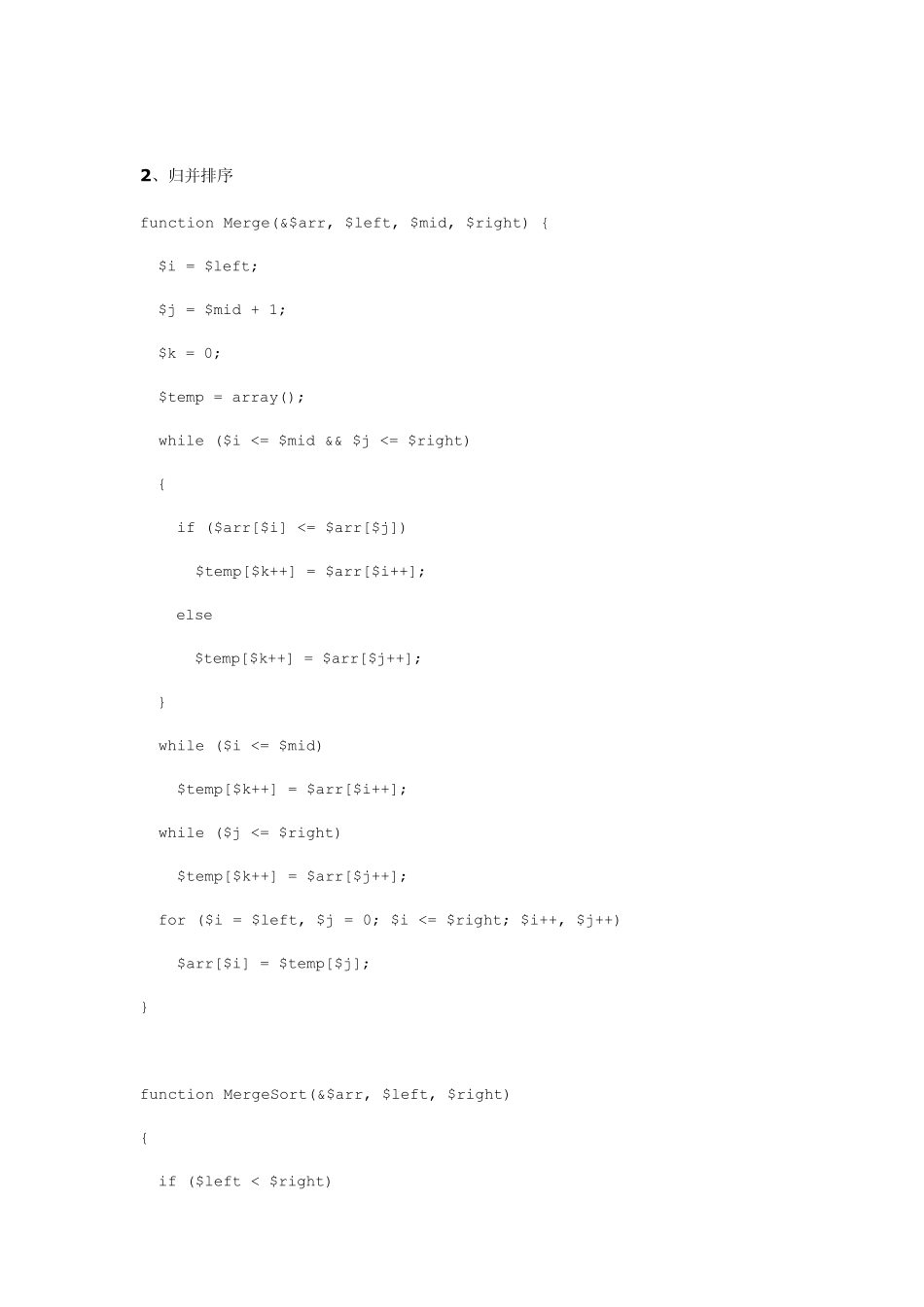 2、归并排序

function Merge(&$arr, $left, $mid, $right) {

  $i = $left;

  $j = $mid + 1;

  $k = 0;

  $temp = array();

  while ($i <= $mid && $j <= $right)

  {

    if ($arr[$i] <= $arr[$j])

      $temp[$k++] = $arr[$i++];

    else

      $temp[$k++] = $arr[$j++];

  }

  while ($i <= $mid)

    $temp[$k++] = $arr[$i++];

  while ($j <= $right)

    $temp[$k++] = $arr[$j++];

  for ($i = $left, $j = 0; $i <= $right; $i++, $j++)

    $arr[$i] = $temp[$j];

}

function MergeSort(&$arr, $left, $right)

{

  if ($left < $right)